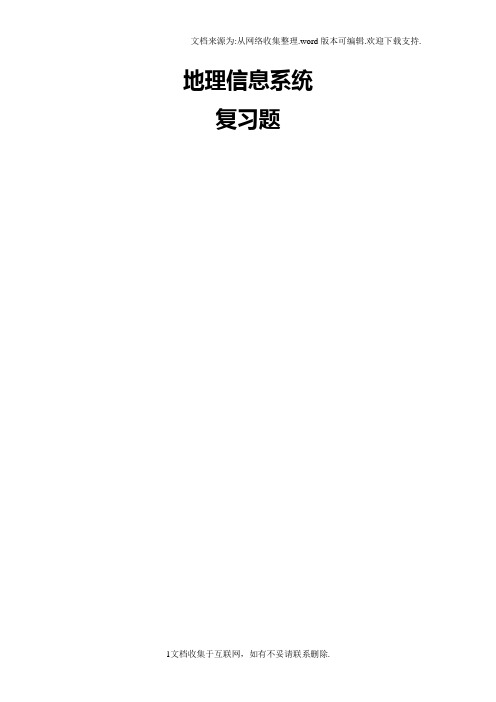 文档来源为:从网络收集整理.word版本可编辑.欢迎下载支持.

地理信息系统

复习题

1文档收集于互联网，如有不妥请联系删除.